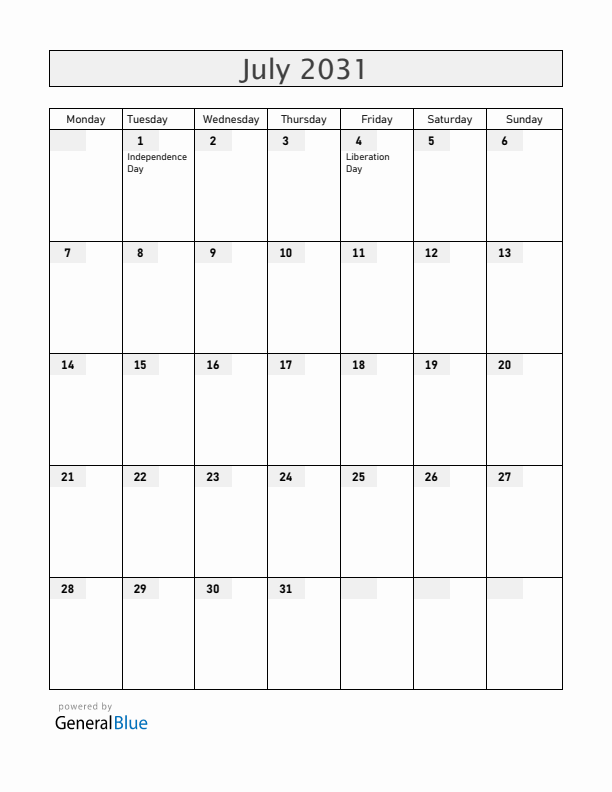 July 2031

| Monday | Tuesday | Wednesday | Thursday | Friday | Saturday | Sunday |
|---|---|---|---|---|---|---|
| | 1 Independence Day | 2 | 3 | 4 Liberation Day | 5 | 6 |
| 7 | 8 | 9 | 10 | 11 | 12 | 13 |
| 14 | 15 | 16 | 17 | 18 | 19 | 20 |
| 21 | 22 | 23 | 24 | 25 | 26 | 27 |
| 28 | 29 | 30 | 31 | | | |

powered by
GeneralBlue